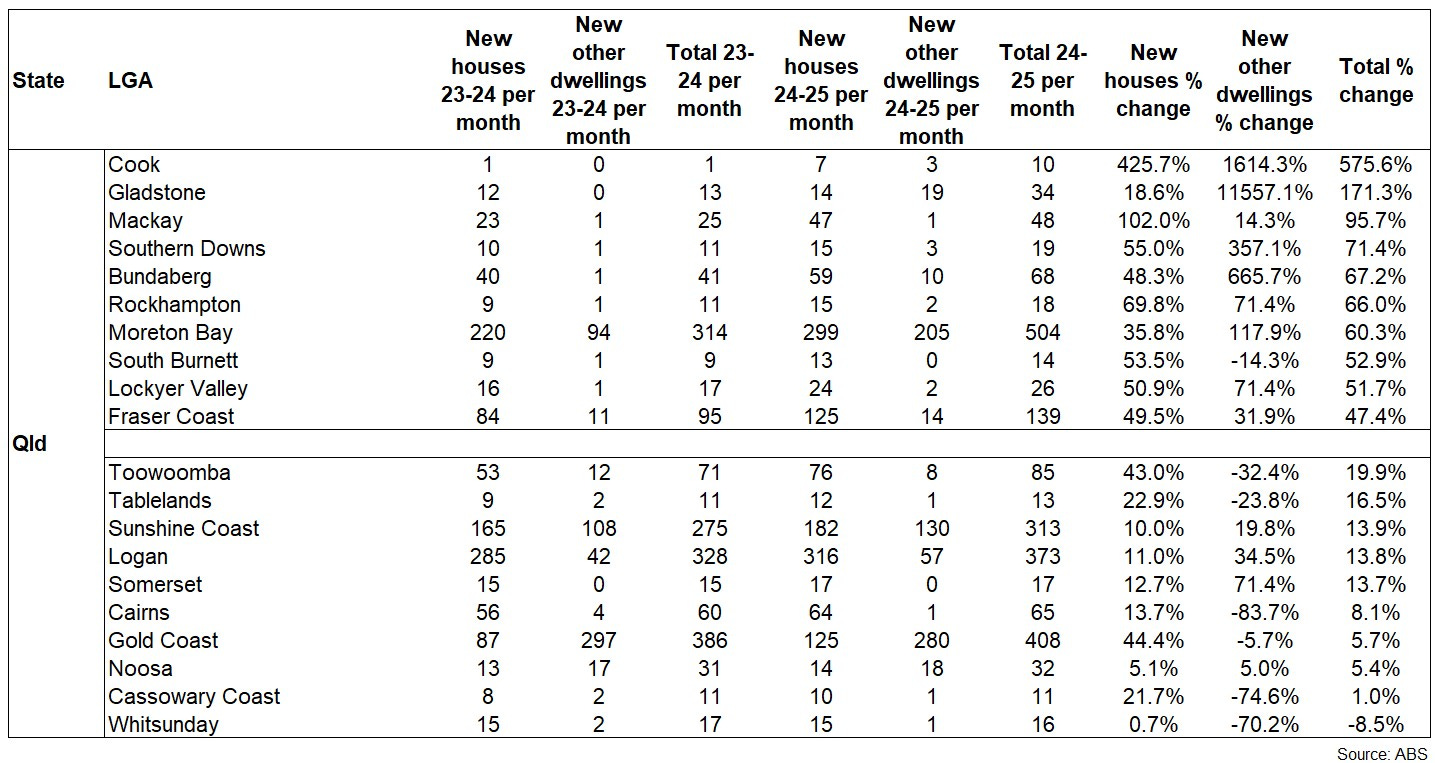 | State | LGA | New houses 23-24 per month | New other dwellings 23-24 per month | Total 23-24 per month | New houses 24-25 per month | New other dwellings 24-25 per month | Total 24-25 per month | New houses % change | New other dwellings % change | Total % change |
|---|---|---|---|---|---|---|---|---|---|---|
| Qld | Cook | 1 | 0 | 1 | 7 | 3 | 10 | 425.7% | 1614.3% | 575.6% |
| | Gladstone | 12 | 0 | 13 | 14 | 19 | 34 | 18.6% | 11557.1% | 171.3% |
| | Mackay | 23 | 1 | 25 | 47 | 1 | 48 | 102.0% | 14.3% | 95.7% |
| | Southern Downs | 10 | 1 | 11 | 15 | 3 | 19 | 55.0% | 357.1% | 71.4% |
| | Bundaberg | 40 | 1 | 41 | 59 | 10 | 68 | 48.3% | 665.7% | 67.2% |
| | Rockhampton | 9 | 1 | 11 | 15 | 2 | 18 | 69.8% | 71.4% | 66.0% |
| | Moreton Bay | 220 | 94 | 314 | 299 | 205 | 504 | 35.8% | 117.9% | 60.3% |
| | South Burnett | 9 | 1 | 9 | 13 | 0 | 14 | 53.5% | -14.3% | 52.9% |
| | Lockyer Valley | 16 | 1 | 17 | 24 | 2 | 26 | 50.9% | 71.4% | 51.7% |
| | Fraser Coast | 84 | 11 | 95 | 125 | 14 | 139 | 49.5% | 31.9% | 47.4% |
| | | | | | | | | | | |
| | Toowoomba | 53 | 12 | 71 | 76 | 8 | 85 | 43.0% | -32.4% | 19.9% |
| | Tablelands | 9 | 2 | 11 | 12 | 1 | 13 | 22.9% | -23.8% | 16.5% |
| | Sunshine Coast | 165 | 108 | 275 | 182 | 130 | 313 | 10.0% | 19.8% | 13.9% |
| | Logan | 285 | 42 | 328 | 316 | 57 | 373 | 11.0% | 34.5% | 13.8% |
| | Somerset | 15 | 0 | 15 | 17 | 0 | 17 | 12.7% | 71.4% | 13.7% |
| | Cairns | 56 | 4 | 60 | 64 | 1 | 65 | 13.7% | -83.7% | 8.1% |
| | Gold Coast | 87 | 297 | 386 | 125 | 280 | 408 | 44.4% | -5.7% | 5.7% |
| | Noosa | 13 | 17 | 31 | 14 | 18 | 32 | 5.1% | 5.0% | 5.4% |
| | Cassowary Coast | 8 | 2 | 11 | 10 | 1 | 11 | 21.7% | -74.6% | 1.0% |
| | Whitsunday | 15 | 2 | 17 | 15 | 1 | 16 | 0.7% | -70.2% | -8.5% |

Source: ABS